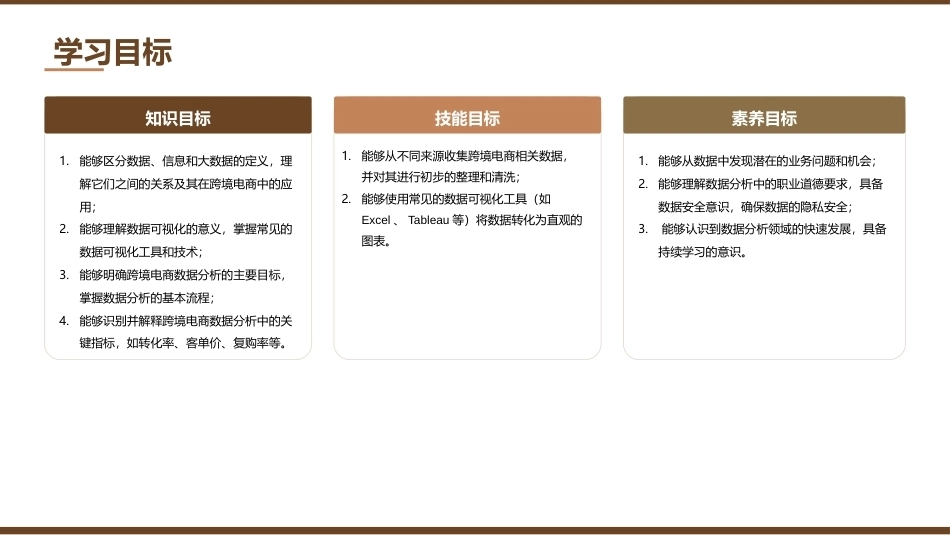 学习目标

知识目标

1. 能够区分数据、信息和大数据的定义，理解它们之间的关系及其在跨境电商中的应用；
2. 能够理解数据可视化的意义，掌握常见的数据可视化工具和技术；
3. 能够明确跨境电商数据分析的主要目标，掌握数据分析的基本流程；
4. 能够识别并解释跨境电商数据分析中的关键指标，如转化率、客单价、复购率等。

技能目标

1. 能够从不同来源收集跨境电商相关数据，并对其进行初步的整理和清洗；
2. 能够使用常见的数据可视化工具（如 Excel 、 Tableau 等）将数据转化为直观的图表。

素养目标

1. 能够从数据中发现潜在的业务问题和机会；
2. 能够理解数据分析中的职业道德要求，具备数据安全意识，确保数据的隐私安全；
3. 能够认识到数据分析领域的快速发展，具备持续学习的意识。